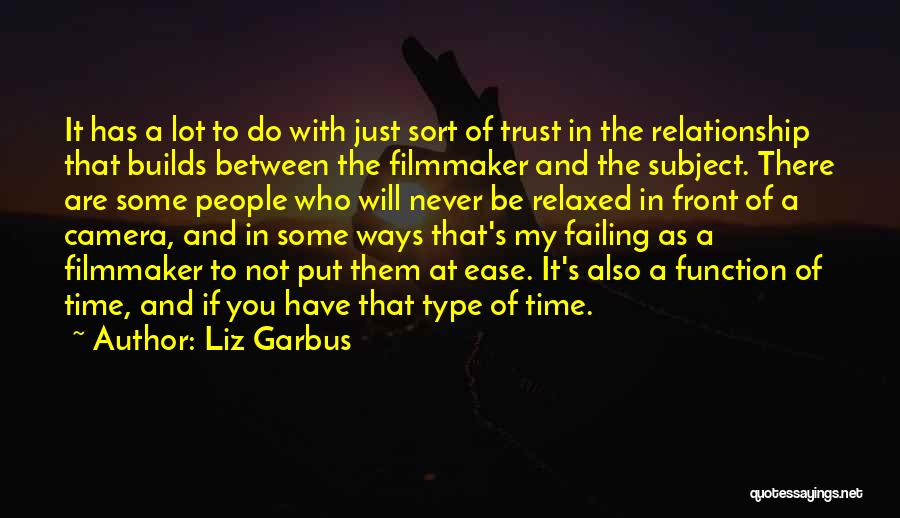 It has a lot to do with just sort of trust in the relationship that builds between the filmmaker and the subject. There are some people who will never be relaxed in front of a camera, and in some ways that's my failing as a filmmaker to not put them at ease. It's also a function of time, and if you have that type of time.

~ Author: Liz Garbus

quotessayings.net